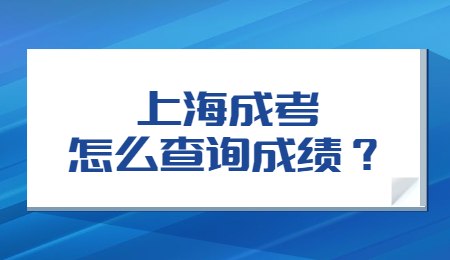 上海成考
怎么查询成绩？